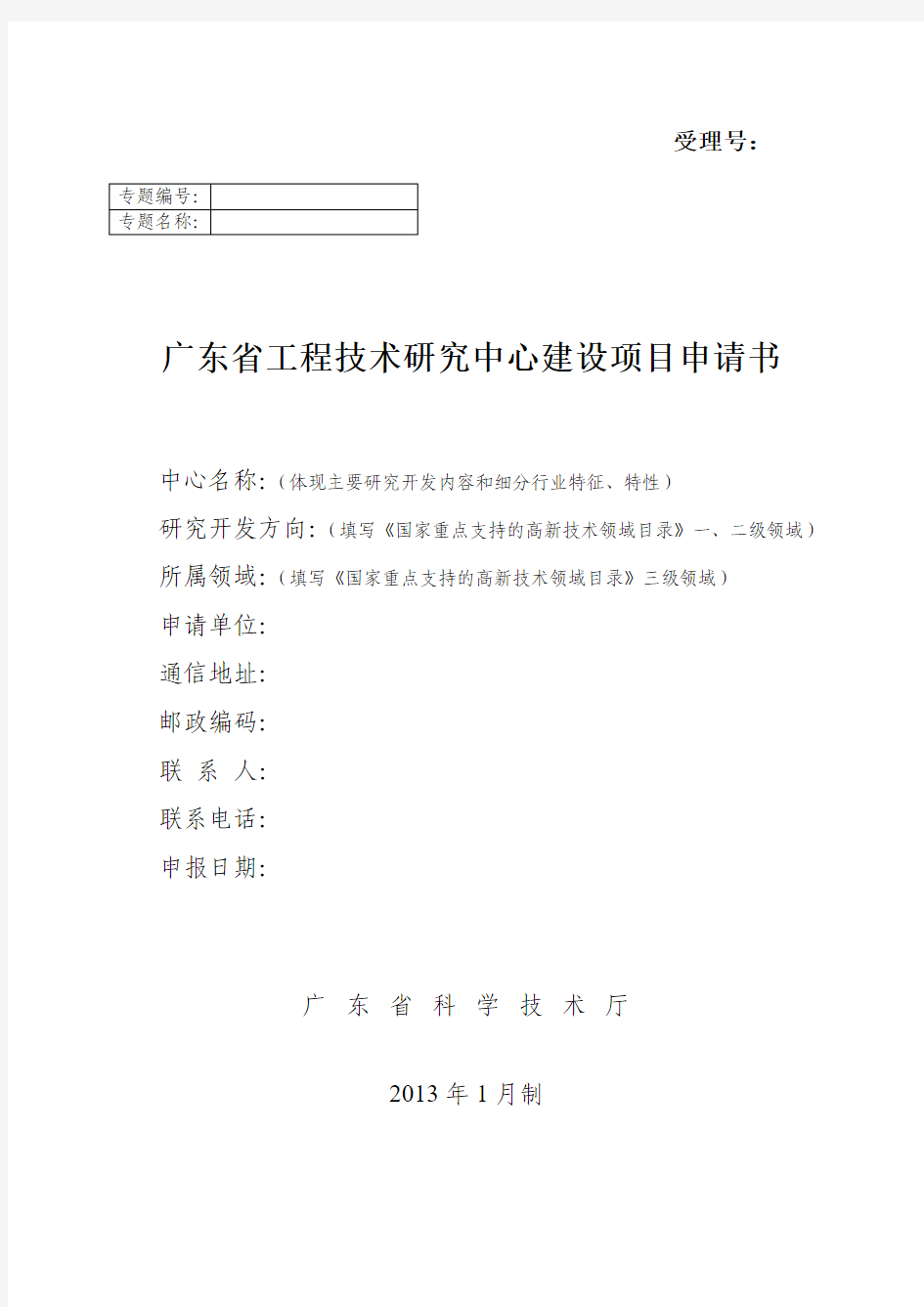 受理号：

| 专题编号: | |
|---|---|
| 专题名称: | |

广东省工程技术研究中心建设项目申请书

中心名称:（体现主要研究开发内容和细分行业特征、特性）

研究开发方向:（填写《国家重点支持的高新技术领域目录》一、二级领域）

所属领域:（填写《国家重点支持的高新技术领域目录》三级领域）

申请单位:

通信地址:

邮政编码:

联 系 人:

联系电话:

申报日期:

广 东 省 科 学 技 术 厅

2013 年 1 月制